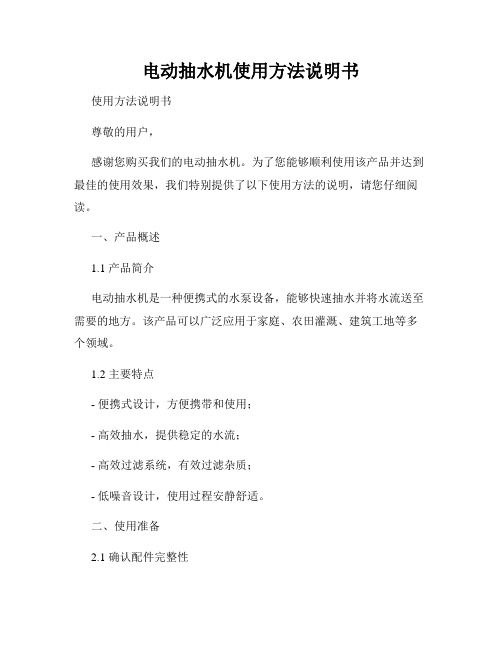 电动抽水机使用方法说明书

使用方法说明书

尊敬的用户，

感谢您购买我们的电动抽水机。为了您能够顺利使用该产品并达到最佳的使用效果，我们特别提供了以下使用方法的说明，请您仔细阅读。

一、产品概述

1.1 产品简介

电动抽水机是一种便携式的水泵设备，能够快速抽水并将水流送至需要的地方。该产品可以广泛应用于家庭、农田灌溉、建筑工地等多个领域。

1.2 主要特点

- 便携式设计，方便携带和使用；

- 高效抽水，提供稳定的水流；

- 高效过滤系统，有效过滤杂质；

- 低噪音设计，使用过程安静舒适。

二、使用准备

2.1 确认配件完整性